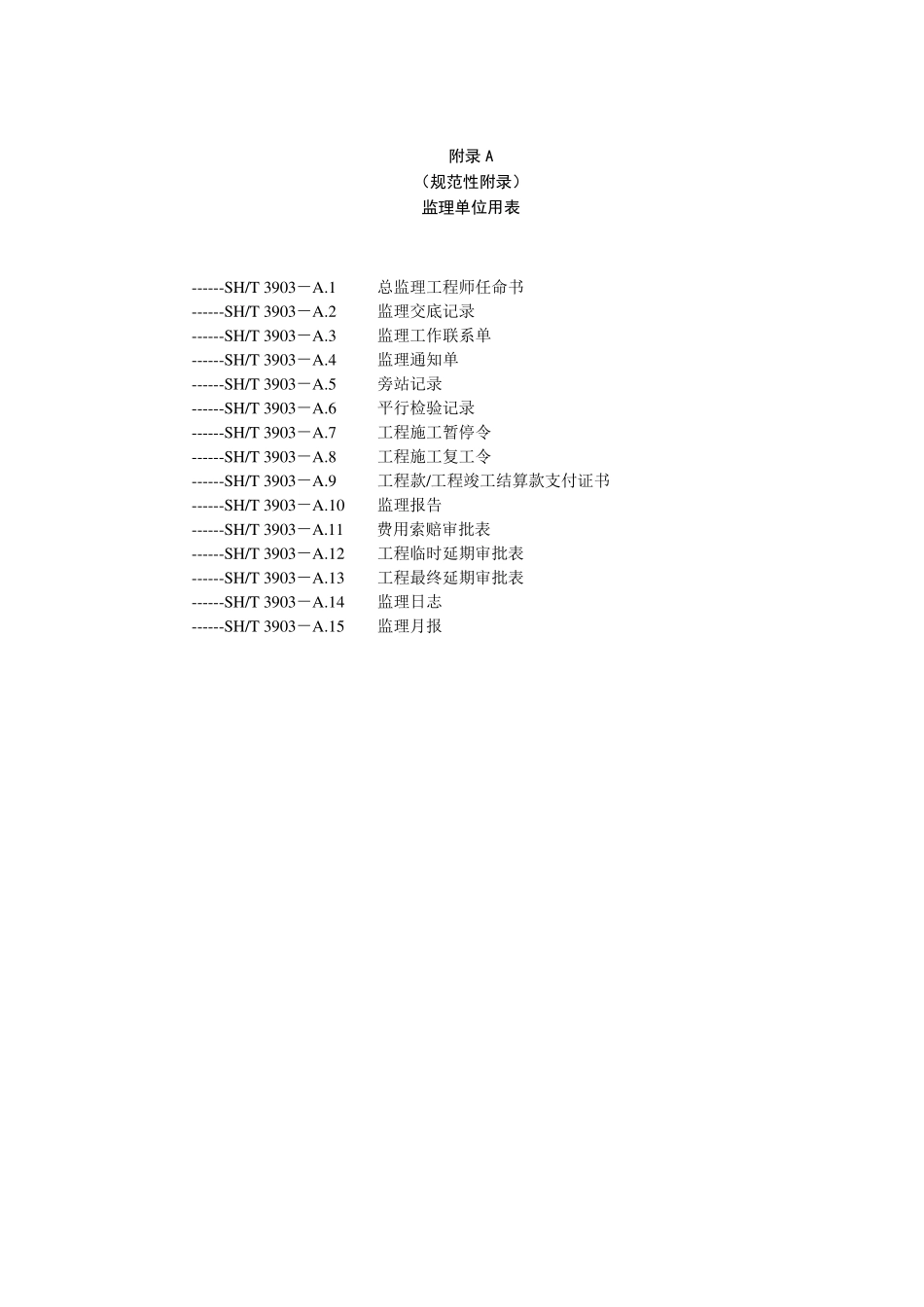 附录 A
（规范性附录）
监理单位用表

------SH/T 3903－A.1　总监理工程师任命书
------SH/T 3903－A.2　监理交底记录
------SH/T 3903－A.3　监理工作联系单
------SH/T 3903－A.4　监理通知单
------SH/T 3903－A.5　旁站记录
------SH/T 3903－A.6　平行检验记录
------SH/T 3903－A.7　工程施工暂停令
------SH/T 3903－A.8　工程施工复工令
------SH/T 3903－A.9　工程款/工程竣工结算款支付证书
------SH/T 3903－A.10　监理报告
------SH/T 3903－A.11　费用索赔审批表
------SH/T 3903－A.12　工程临时延期审批表
------SH/T 3903－A.13　工程最终延期审批表
------SH/T 3903－A.14　监理日志
------SH/T 3903－A.15　监理月报